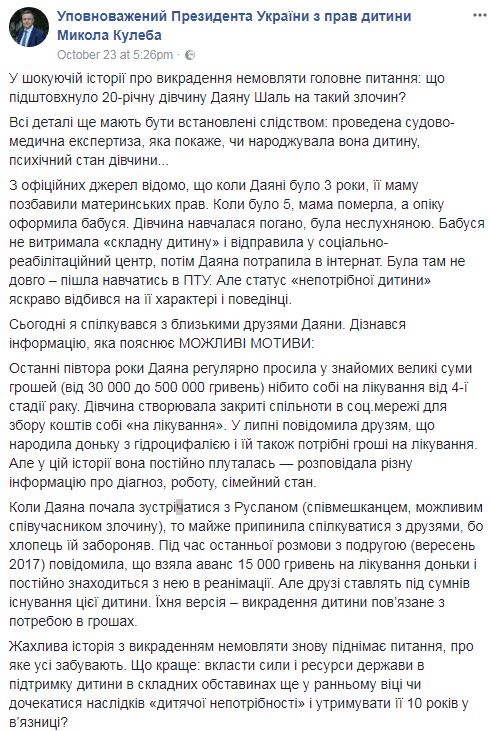 Уповноважений Президента України з прав дитини Микола Кулеба
October 23 at 5:26pm · 

У шокуючій історії про викрадення немовляти головне питання: що підштовхнуло 20-річну дівчину Даяну Шаль на такий злочин?

Всі деталі ще мають бути встановлені слідством: проведена судово-медична експертиза, яка покаже, чи народжувала вона дитину, психічний стан дівчини...

З офіційних джерел відомо, що коли Даяні було 3 роки, її маму позбавили материнських прав. Коли було 5, мама померла, а опіку оформила бабуся. Дівчина навчалася погано, була неслухняною. Бабуся не витримала «складну дитину» і відправила у соціально-реабілітаційний центр, потім Даяна потрапила в інтернат. Була там не довго – пішла навчатись в ПТУ. Але статус «непотрібної дитини» яскраво відбився на її характері і поведінці.

Сьогодні я спілкувався з близькими друзями Даяни. Дізнався інформацію, яка пояснює МОЖЛИВІ МОТИВИ:

Останні півтора роки Даяна регулярно просила у знайомих великі суми грошей (від 30 000 до 500 000 гривень) нібито собі на лікування від 4-ї стадії раку. Дівчина створювала закриті спільноти в соц.мережі для збору коштів собі «на лікування». У липні повідомила друзям, що народила доньку з гідроцифалією і їй також потрібні гроші на лікування. Але у цій історії вона постійно плуталась — розповідала різну інформацію про діагноз, роботу, сімейний стан.

Коли Даяна почала зустрічатися з Русланом (співмешканцем, можливим співучасником злочину), то майже припинила спілкуватися з друзями, бо хлопець їй забороняв. Під час останньої розмови з подругою (вересень 2017) повідомила, що взяла аванс 15 000 гривень на лікування доньки і постійно знаходиться з нею в реанімації. Але друзі ставлять під сумнів існування цієї дитини. Їхня версія – викрадення дитини пов'язане з потребою в грошах.

Жахлива історія з викраденням немовляти знову піднімає питання, про яке усі забувають. Що краще: вкласти сили і ресурси держави в підтримку дитини в складних обставинах ще у ранньому віці чи дочекатися наслідків «дитячої непотрібності» і утримувати її 10 років у в'язниці?